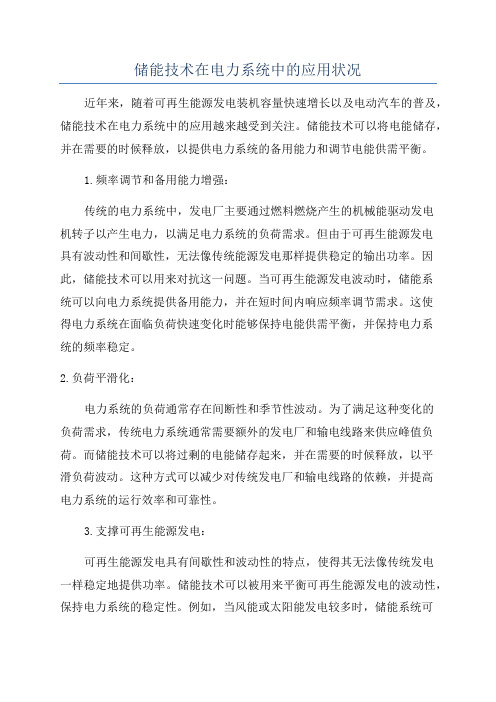 储能技术在电力系统中的应用状况

近年来，随着可再生能源发电装机容量快速增长以及电动汽车的普及，储能技术在电力系统中的应用越来越受到关注。储能技术可以将电能储存，并在需要的时候释放，以提供电力系统的备用能力和调节电能供需平衡。

1.频率调节和备用能力增强：

传统的电力系统中，发电厂主要通过燃料燃烧产生的机械能驱动发电机转子以产生电力，以满足电力系统的负荷需求。但由于可再生能源发电具有波动性和间歇性，无法像传统能源发电那样提供稳定的输出功率。因此，储能技术可以用来对抗这一问题。当可再生能源发电波动时，储能系统可以向电力系统提供备用能力，并在短时间内响应频率调节需求。这使得电力系统在面临负荷快速变化时能够保持电能供需平衡，并保持电力系统的频率稳定。

2.负荷平滑化：

电力系统的负荷通常存在间断性和季节性波动。为了满足这种变化的负荷需求，传统电力系统通常需要额外的发电厂和输电线路来供应峰值负荷。而储能技术可以将过剩的电能储存起来，并在需要的时候释放，以平滑负荷波动。这种方式可以减少对传统发电厂和输电线路的依赖，并提高电力系统的运行效率和可靠性。

3.支撑可再生能源发电：

可再生能源发电具有间歇性和波动性的特点，使得其无法像传统发电一样稳定地提供功率。储能技术可以被用来平衡可再生能源发电的波动性，保持电力系统的稳定性。例如，当风能或太阳能发电较多时，储能系统可